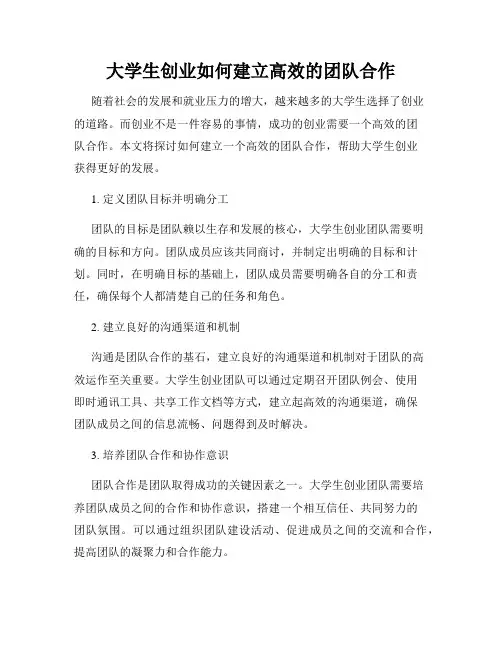 大学生创业如何建立高效的团队合作

随着社会的发展和就业压力的增大，越来越多的大学生选择了创业的道路。而创业不是一件容易的事情，成功的创业需要一个高效的团队合作。本文将探讨如何建立一个高效的团队合作，帮助大学生创业获得更好的发展。

1. 定义团队目标并明确分工

团队的目标是团队赖以生存和发展的核心，大学生创业团队需要明确的目标和方向。团队成员应该共同商讨，并制定出明确的目标和计划。同时，在明确目标的基础上，团队成员需要明确各自的分工和责任，确保每个人都清楚自己的任务和角色。

2. 建立良好的沟通渠道和机制

沟通是团队合作的基石，建立良好的沟通渠道和机制对于团队的高效运作至关重要。大学生创业团队可以通过定期召开团队例会、使用即时通讯工具、共享工作文档等方式，建立起高效的沟通渠道，确保团队成员之间的信息流畅、问题得到及时解决。

3. 培养团队合作和协作意识

团队合作是团队取得成功的关键因素之一。大学生创业团队需要培养团队成员之间的合作和协作意识，搭建一个相互信任、共同努力的团队氛围。可以通过组织团队建设活动、促进成员之间的交流和合作，提高团队的凝聚力和合作能力。